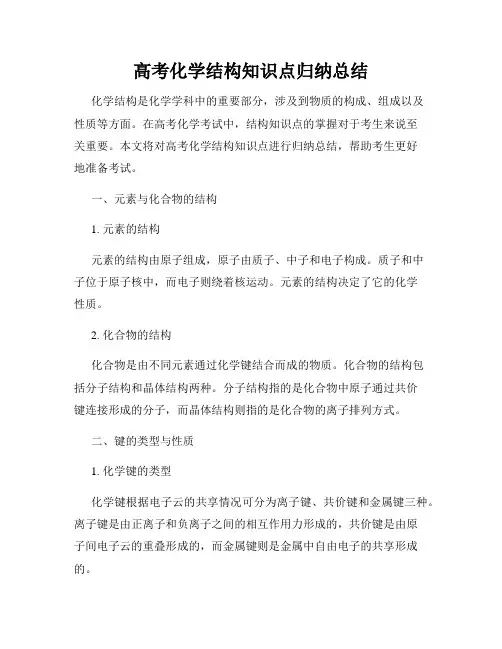 高考化学结构知识点归纳总结

化学结构是化学学科中的重要部分，涉及到物质的构成、组成以及性质等方面。在高考化学考试中，结构知识点的掌握对于考生来说至关重要。本文将对高考化学结构知识点进行归纳总结，帮助考生更好地准备考试。

一、元素与化合物的结构

1. 元素的结构

元素的结构由原子组成，原子由质子、中子和电子构成。质子和中子位于原子核中，而电子则绕着核运动。元素的结构决定了它的化学性质。

2. 化合物的结构

化合物是由不同元素通过化学键结合而成的物质。化合物的结构包括分子结构和晶体结构两种。分子结构指的是化合物中原子通过共价键连接形成的分子，而晶体结构则指的是化合物的离子排列方式。

二、键的类型与性质

1. 化学键的类型

化学键根据电子云的共享情况可分为离子键、共价键和金属键三种。离子键是由正离子和负离子之间的相互作用力形成的，共价键是由原子间电子云的重叠形成的，而金属键则是金属中自由电子的共享形成的。